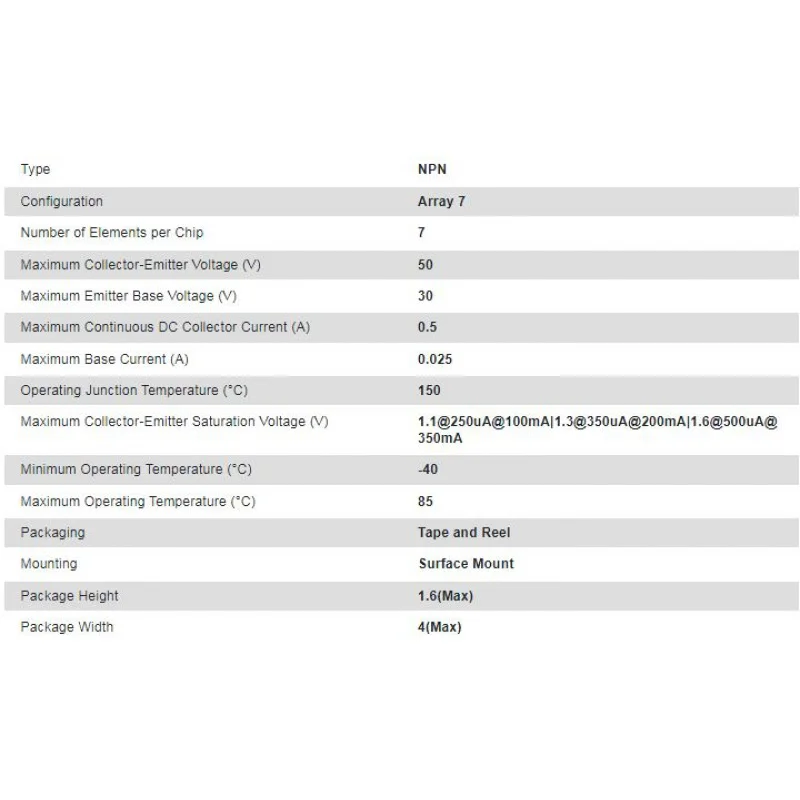 | Type | NPN |
|---|---|
| Configuration | Array 7 |
| Number of Elements per Chip | 7 |
| Maximum Collector-Emitter Voltage (V) | 50 |
| Maximum Emitter Base Voltage (V) | 30 |
| Maximum Continuous DC Collector Current (A) | 0.5 |
| Maximum Base Current (A) | 0.025 |
| Operating Junction Temperature (°C) | 150 |
| Maximum Collector-Emitter Saturation Voltage (V) | 1.1@250uA@100mA\|1.3@350uA@200mA\|1.6@500uA@350mA |
| Minimum Operating Temperature (°C) | -40 |
| Maximum Operating Temperature (°C) | 85 |
| Packaging | Tape and Reel |
| Mounting | Surface Mount |
| Package Height | 1.6(Max) |
| Package Width | 4(Max) |